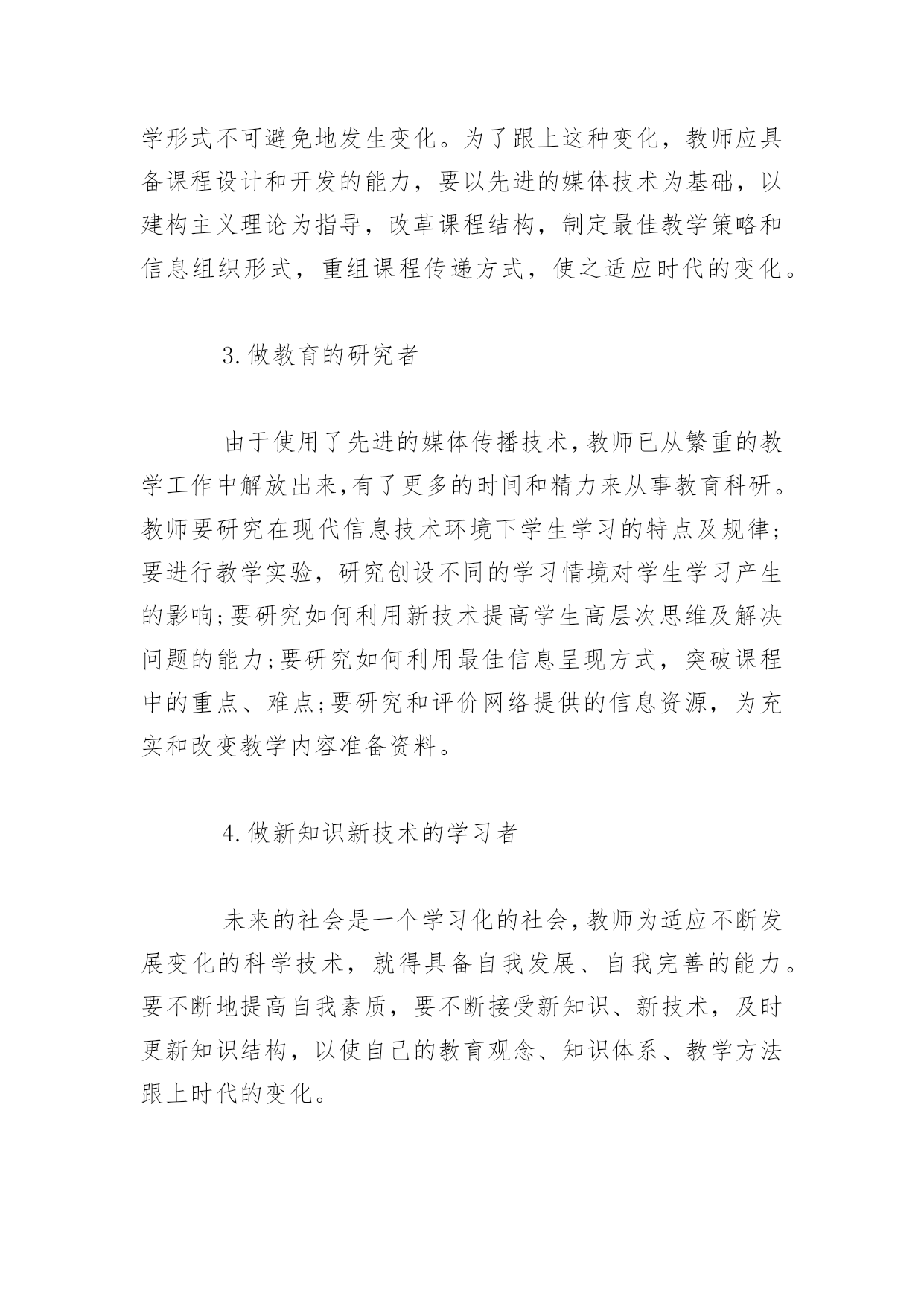 学形式不可避免地发生变化。为了跟上这种变化，教师应具备课程设计和开发的能力，要以先进的媒体技术为基础，以建构主义理论为指导，改革课程结构，制定最佳教学策略和信息组织形式，重组课程传递方式，使之适应时代的变化。

3.做教育的研究者

由于使用了先进的媒体传播技术,教师已从繁重的教学工作中解放出来,有了更多的时间和精力来从事教育科研。教师要研究在现代信息技术环境下学生学习的特点及规律;要进行教学实验，研究创设不同的学习情境对学生学习产生的影响;要研究如何利用新技术提高学生高层次思维及解决问题的能力;要研究如何利用最佳信息呈现方式，突破课程中的重点、难点;要研究和评价网络提供的信息资源，为充实和改变教学内容准备资料。

4.做新知识新技术的学习者

未来的社会是一个学习化的社会,教师为适应不断发展变化的科学技术，就得具备自我发展、自我完善的能力。要不断地提高自我素质，要不断接受新知识、新技术，及时更新知识结构，以使自己的教育观念、知识体系、教学方法跟上时代的变化。